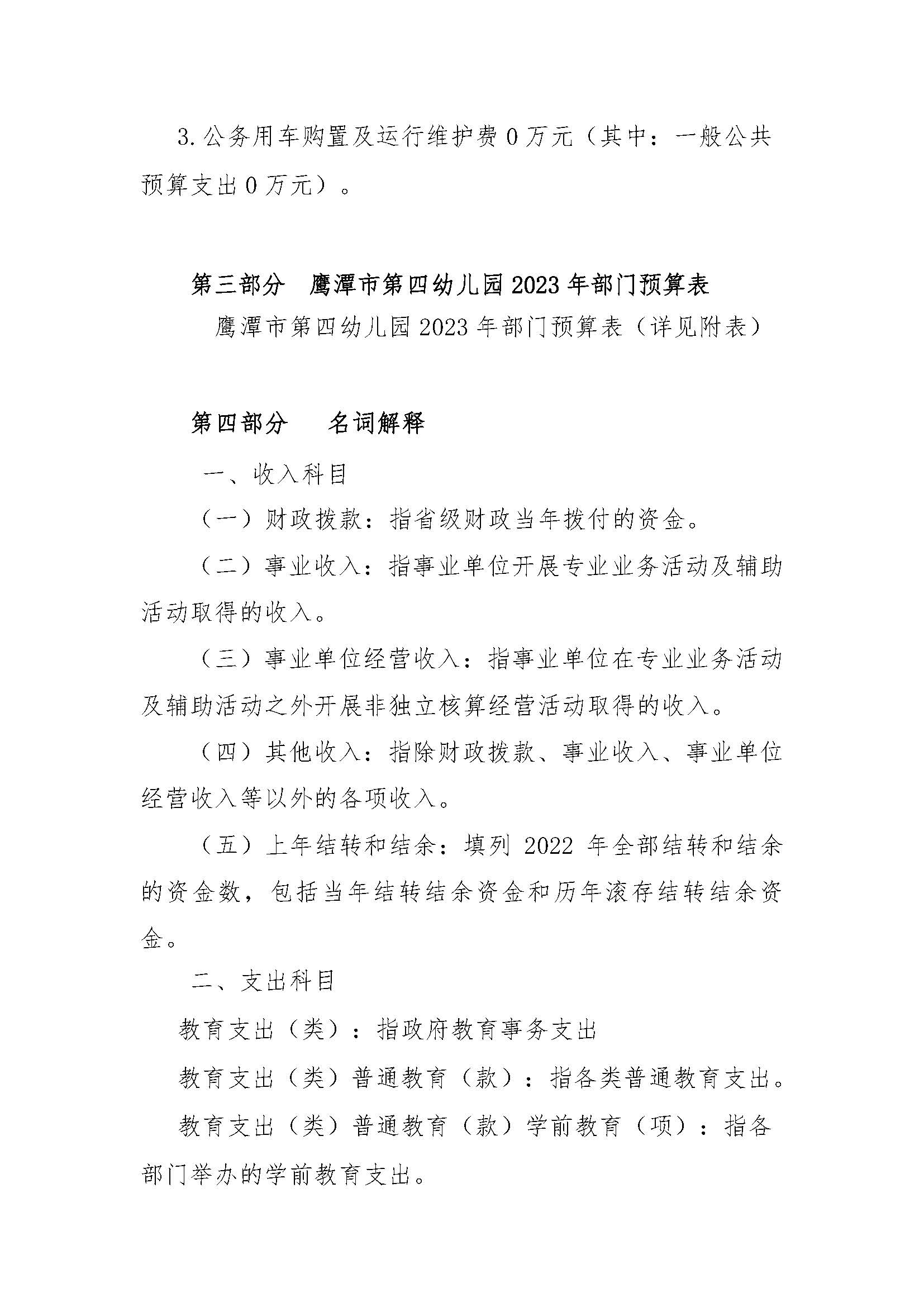 3.公务用车购置及运行维护费 0 万元（其中：一般公共预算支出 0 万元）。

第三部分　鹰潭市第四幼儿园 2023 年部门预算表

鹰潭市第四幼儿园 2023 年部门预算表（详见附表）

第四部分　　名词解释

一、收入科目

（一）财政拨款：指省级财政当年拨付的资金。

（二）事业收入：指事业单位开展专业业务活动及辅助活动取得的收入。

（三）事业单位经营收入：指事业单位在专业业务活动及辅助活动之外开展非独立核算经营活动取得的收入。

（四）其他收入：指除财政拨款、事业收入、事业单位经营收入等以外的各项收入。

（五）上年结转和结余：填列 2022 年全部结转和结余的资金数，包括当年结转结余资金和历年滚存结转结余资金。

二、支出科目

教育支出（类）：指政府教育事务支出

教育支出（类）普通教育（款）：指各类普通教育支出。

教育支出（类）普通教育（款）学前教育（项）：指各部门举办的学前教育支出。